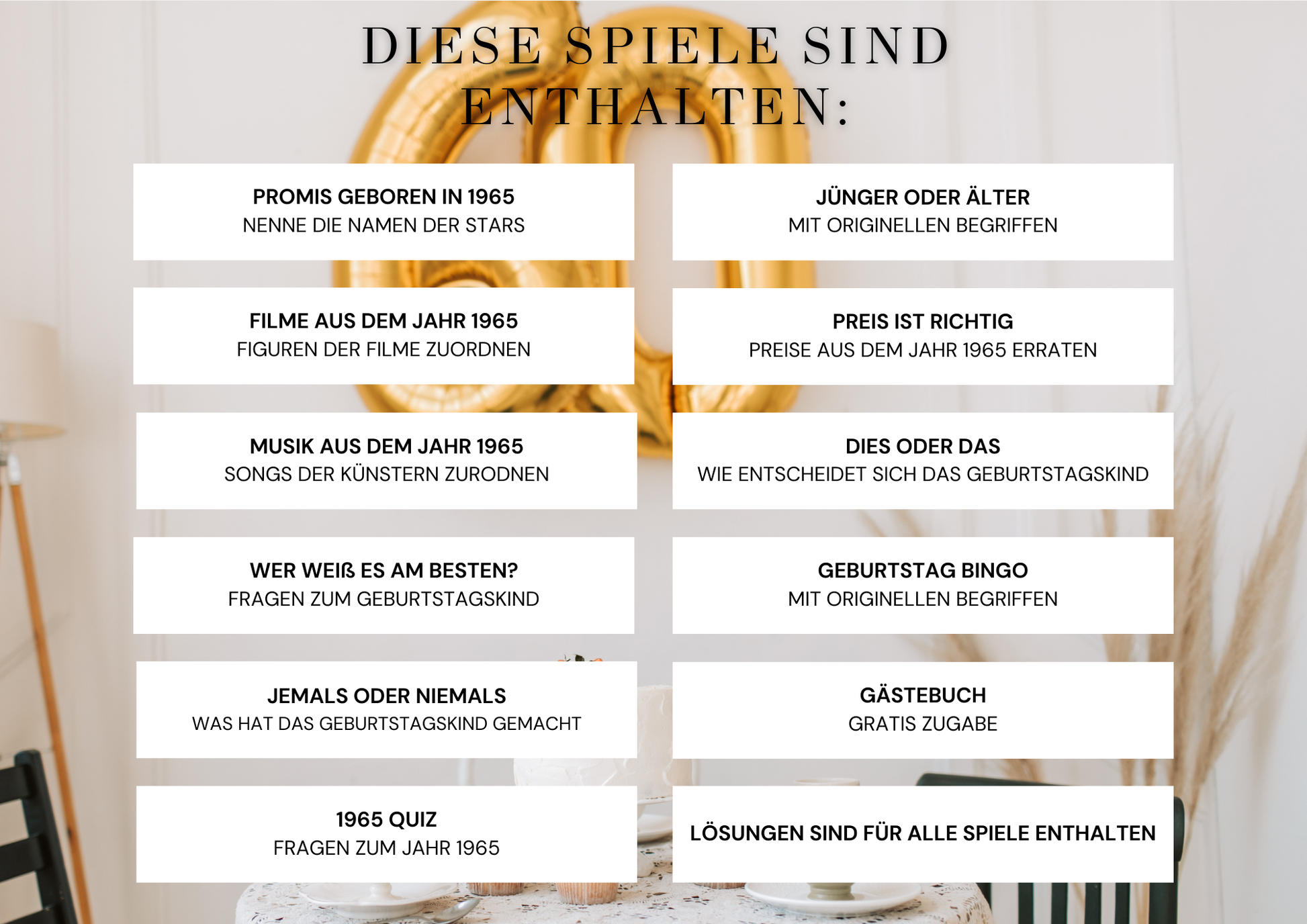 DIESE SPIELE SIND ENTHALTEN:

PROMIS GEBOREN IN 1965
NENNE DIE NAMEN DER STARS

FILME AUS DEM JAHR 1965
FIGUREN DER FILME ZUORDNEN

MUSIK AUS DEM JAHR 1965
SONGS DER KÜNSTERN ZURODNEN

WER WEIß ES AM BESTEN?
FRAGEN ZUM GEBURTSTAGSKIND

JEMALS ODER NIEMALS
WAS HAT DAS GEBURTSTAGSKIND GEMACHT

1965 QUIZ
FRAGEN ZUM JAHR 1965

JÜNGER ODER ÄLTER
MIT ORIGINELLEN BEGRIFFEN

PREIS IST RICHTIG
PREISE AUS DEM JAHR 1965 ERRATEN

DIES ODER DAS
WIE ENTSCHEIDET SICH DAS GEBURTSTAGSKIND

GEBURTSTAG BINGO
MIT ORIGINELLEN BEGRIFFEN

GÄSTEBUCH
GRATIS ZUGABE

LÖSUNGEN SIND FÜR ALLE SPIELE ENTHALTEN